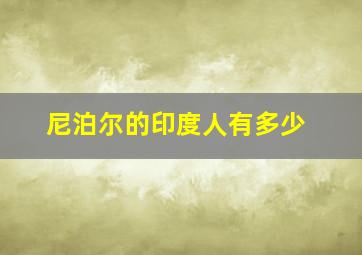 尼泊尔的印度人有多少